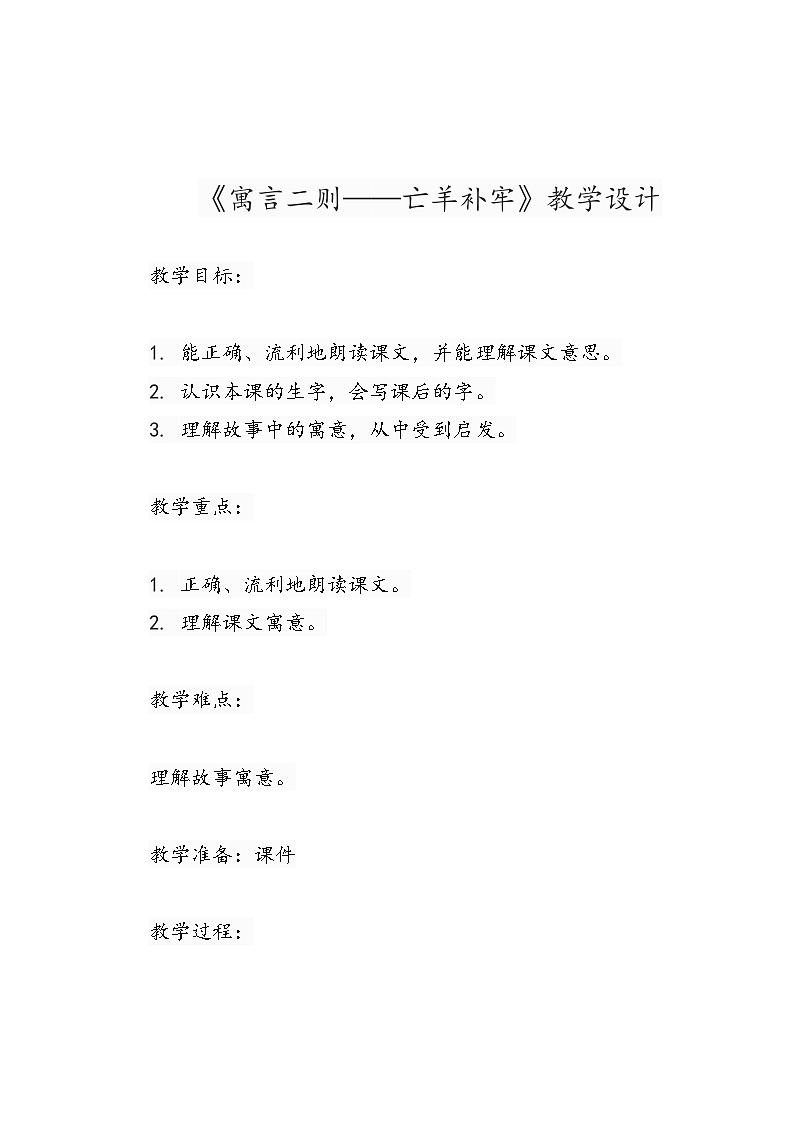 《寓言二则——亡羊补牢》教学设计

教学目标：

1. 能正确、流利地朗读课文，并能理解课文意思。
2. 认识本课的生字，会写课后的字。
3. 理解故事中的寓意，从中受到启发。

教学重点：

1. 正确、流利地朗读课文。
2. 理解课文寓意。

教学难点：

理解故事寓意。

教学准备：课件

教学过程：